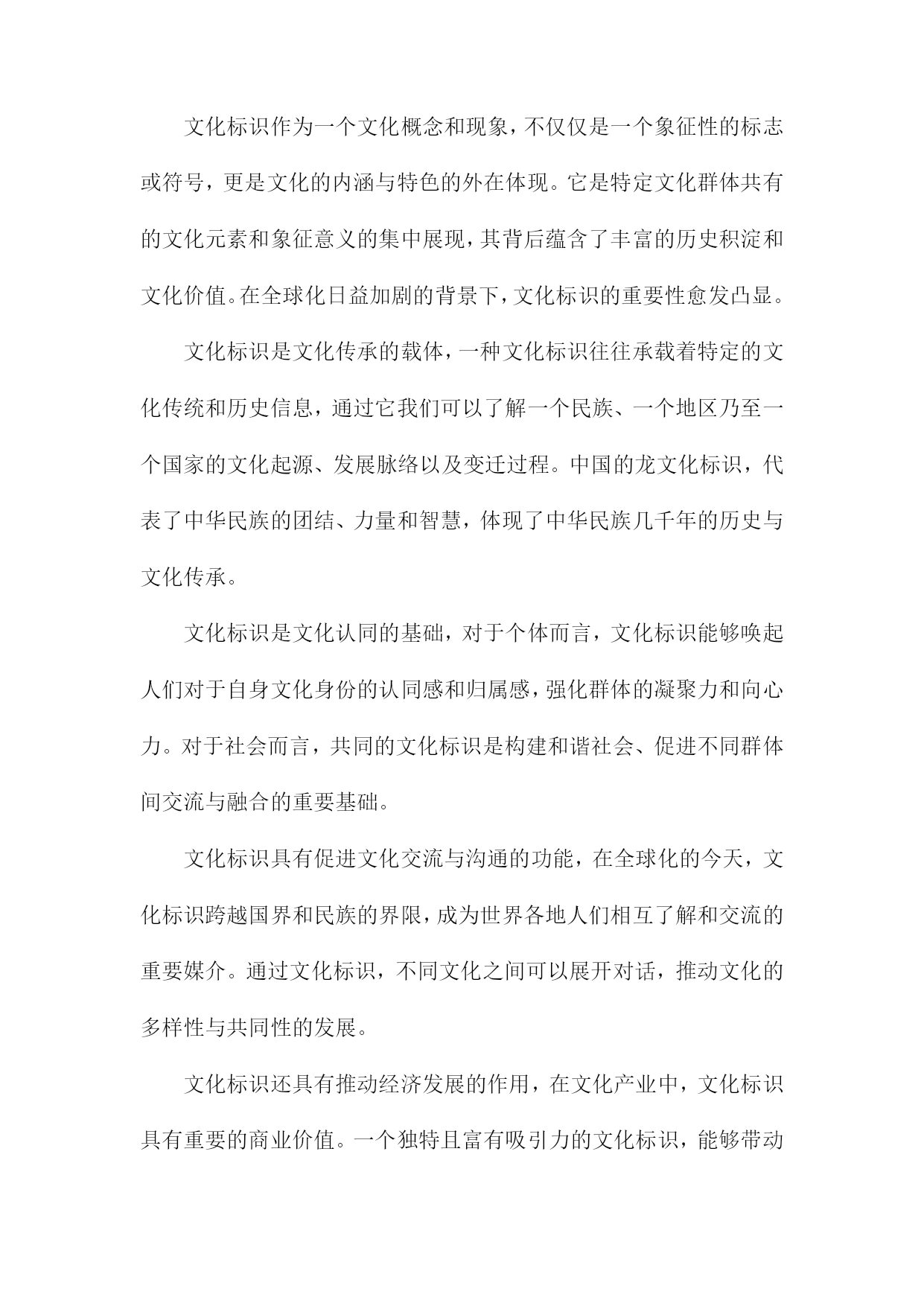 文化标识作为一个文化概念和现象，不仅仅是一个象征性的标志或符号，更是文化的内涵与特色的外在体现。它是特定文化群体共有的文化元素和象征意义的集中展现，其背后蕴含了丰富的历史积淀和文化价值。在全球化日益加剧的背景下，文化标识的重要性愈发凸显。

文化标识是文化传承的载体，一种文化标识往往承载着特定的文化传统和历史信息，通过它我们可以了解一个民族、一个地区乃至一个国家的文化起源、发展脉络以及变迁过程。中国的龙文化标识，代表了中华民族的团结、力量和智慧，体现了中华民族几千年的历史与文化传承。

文化标识是文化认同的基础，对于个体而言，文化标识能够唤起人们对于自身文化身份的认同感和归属感，强化群体的凝聚力和向心力。对于社会而言，共同的文化标识是构建和谐社会、促进不同群体间交流与融合的重要基础。

文化标识具有促进文化交流与沟通的功能，在全球化的今天，文化标识跨越国界和民族的界限，成为世界各地人们相互了解和交流的重要媒介。通过文化标识，不同文化之间可以展开对话，推动文化的多样性与共同性的发展。

文化标识还具有推动经济发展的作用，在文化产业中，文化标识具有重要的商业价值。一个独特且富有吸引力的文化标识，能够带动